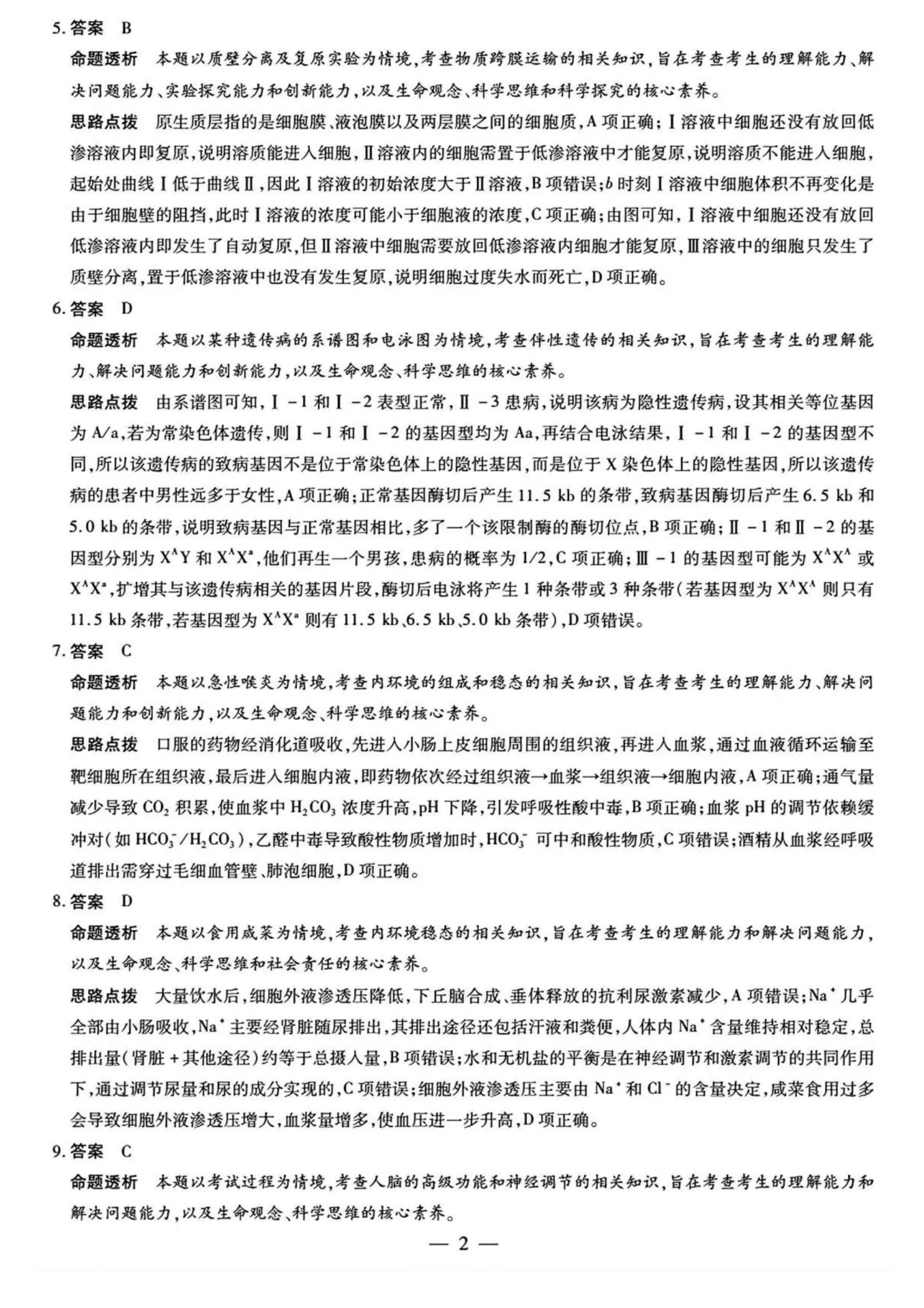 5.答案 B

命题透析 本题以质壁分离及复原实验为情境,考查物质跨膜运输的相关知识,旨在考查考生的理解能力、解决问题能力、实验探究能力和创新能力,以及生命观念、科学思维和科学探究的核心素养。

思路点拨 原生质层指的是细胞膜、液泡膜以及两层膜之间的细胞质,A项正确;Ⅰ溶液中细胞还没有放回低渗溶液内即复原,说明溶质能进入细胞,Ⅱ溶液内的细胞需置于低渗溶液中才能复原,说明溶质不能进入细胞,起始处曲线Ⅰ低于曲线Ⅱ,因此Ⅰ溶液的初始浓度大于Ⅱ溶液,B项错误;b时刻Ⅰ溶液中细胞体积不再变化是由于细胞壁的阻挡,此时Ⅰ溶液的浓度可能小于细胞液的浓度,C项正确;由图可知,Ⅰ溶液中细胞还没有放回低渗溶液内即发生了自动复原,但Ⅱ溶液中细胞需要放回低渗溶液内细胞才能复原,Ⅲ溶液中的细胞只发生了质壁分离,置于低渗溶液中也没有发生复原,说明细胞过度失水而死亡,D项正确。

6.答案 D

命题透析 本题以某种遗传病的系谱图和电泳图为情境,考查伴性遗传的相关知识,旨在考查考生的理解能力、解决问题能力和创新能力,以及生命观念、科学思维的核心素养。

思路点拨 由系谱图可知,Ⅰ-1和Ⅰ-2表型正常,Ⅱ-3患病,说明该病为隐性遗传病,设其相关等位基因为A/a,若为常染色体遗传,则Ⅰ-1和Ⅰ-2的基因型均为Aa,再结合电泳结果,Ⅰ-1和Ⅰ-2的基因型不同,所以该遗传病的致病基因不是位于常染色体上的隐性基因,而是位于X染色体上的隐性基因,所以该遗传病的患者中男性远多于女性,A项正确;正常基因酶切后产生11.5 kb的条带,致病基因酶切后产生6.5 kb和5.0 kb的条带,说明致病基因与正常基因相比,多了一个该限制酶的酶切位点,B项正确;Ⅱ-1和Ⅱ-2的基因型分别为$X^AY$和$X^AX^a$,他们再生一个男孩,患病的概率为1/2,C项正确;Ⅲ-1的基因型可能为$X^AX^A$或$X^AX^a$,扩增其与该遗传病相关的基因片段,酶切后电泳将产生1种条带或3种条带(若基因型为$X^AX^A$则只有11.5 kb条带,若基因型为$X^AX^a$则有11.5 kb、6.5 kb、5.0 kb条带),D项错误。

7.答案 C

命题透析 本题以急性喉炎为情境,考查内环境的组成和稳态的相关知识,旨在考查考生的理解能力、解决问题能力和创新能力,以及生命观念、科学思维的核心素养。

思路点拨 口服的药物经消化道吸收,先进入小肠上皮细胞周围的组织液,再进入血浆,通过血液循环运输至靶细胞所在组织液,最后进入细胞内液,即药物依次经过组织液→血浆→组织液→细胞内液,A项正确;通气量减少导致$CO_2$积累,使血浆中$H_2CO_3$浓度升高,pH下降,引发呼吸性酸中毒,B项正确;血浆pH的调节依赖缓冲对(如$HCO_3^-/H_2CO_3$),乙醛中毒导致酸性物质增加时,$HCO_3^-$可中和酸性物质,C项错误;酒精从血浆经呼吸道排出需穿过毛细血管壁、肺泡细胞,D项正确。

8.答案 D

命题透析 本题以食用咸菜为情境,考查内环境稳态的相关知识,旨在考查考生的理解能力和解决问题能力,以及生命观念、科学思维和社会责任的核心素养。

思路点拨 大量饮水后,细胞外液渗透压降低,下丘脑合成、垂体释放的抗利尿激素减少,A项错误;$Na^+$几乎全部由小肠吸收,$Na^+$主要经肾脏随尿排出,其排出途径还包括汗液和粪便,人体内$Na^+$含量维持相对稳定,总排出量(肾脏+其他途径)约等于总摄入量,B项错误;水和无机盐的平衡是在神经调节和激素调节的共同作用下,通过调节尿量和尿的成分实现的,C项错误;细胞外液渗透压主要由$Na^+$和$Cl^-$的含量决定,咸菜食用过多会导致细胞外液渗透压增大,血浆量增多,使血压进一步升高,D项正确。

9.答案 C

命题透析 本题以考试过程为情境,考查人脑的高级功能和神经调节的相关知识,旨在考查考生的理解能力和解决问题能力,以及生命观念、科学思维的核心素养。

— 2 —